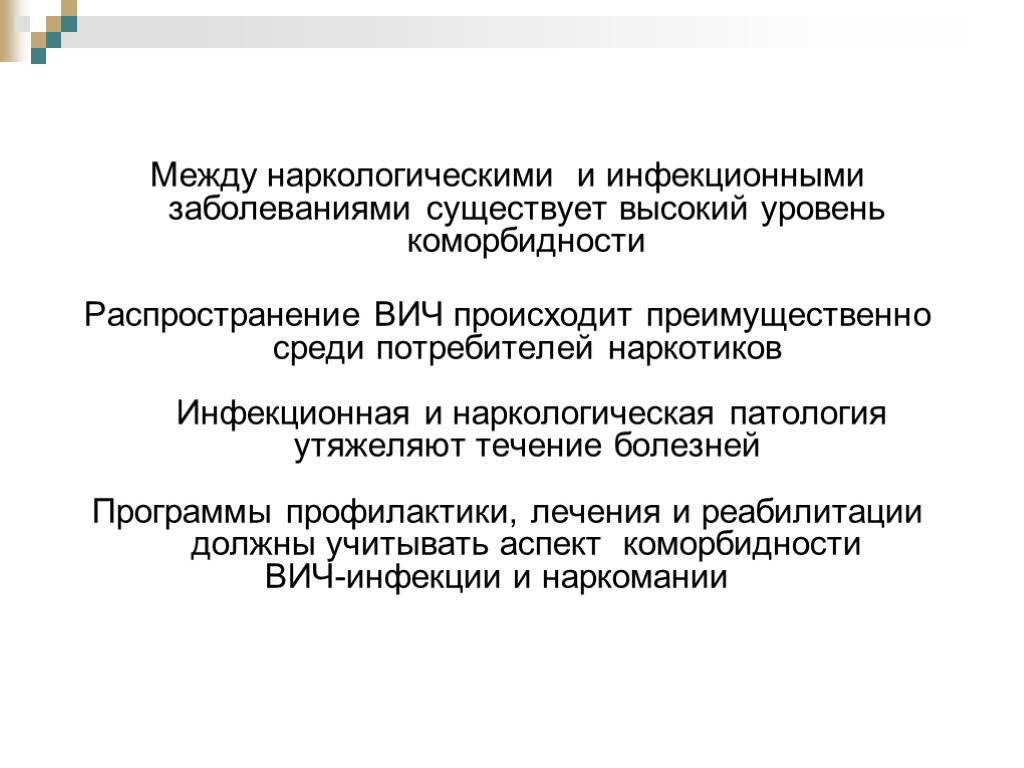 Между наркологическими и инфекционными заболеваниями существует высокий уровень коморбидности

Распространение ВИЧ происходит преимущественно среди потребителей наркотиков

Инфекционная и наркологическая патология утяжеляют течение болезней

Программы профилактики, лечения и реабилитации должны учитывать аспект коморбидности ВИЧ-инфекции и наркомании